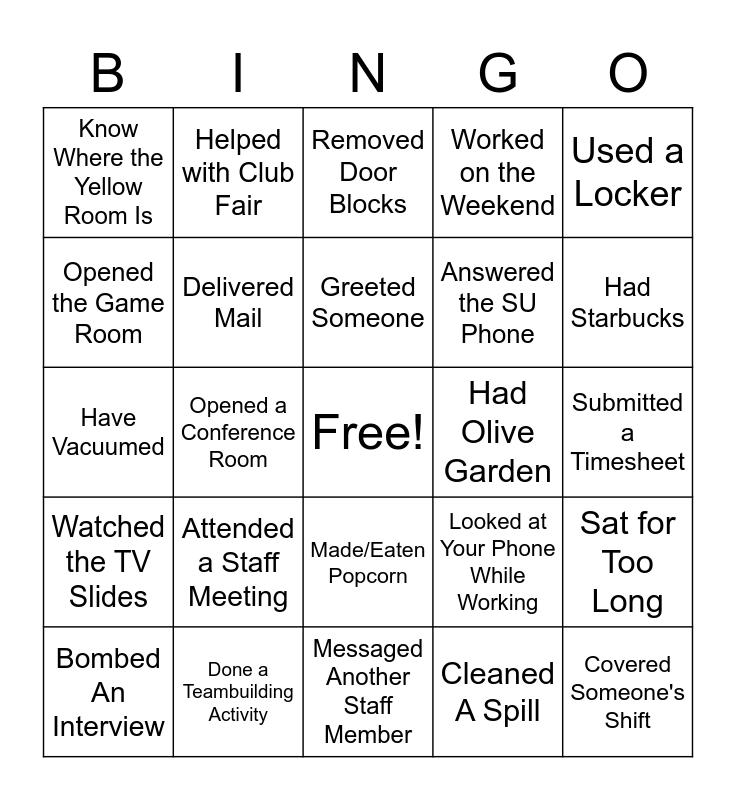 | B | I | N | G | O |
|---|---|---|---|---|
| Know Where the Yellow Room Is | Helped with Club Fair | Removed Door Blocks | Worked on the Weekend | Used a Locker |
| Opened the Game Room | Delivered Mail | Greeted Someone | Answered the SU Phone | Had Starbucks |
| Have Vacuumed | Opened a Conference Room | Free! | Had Olive Garden | Submitted a Timesheet |
| Watched the TV Slides | Attended a Staff Meeting | Made/Eaten Popcorn | Looked at Your Phone While Working | Sat for Too Long |
| Bombed An Interview | Done a Teambuilding Activity | Messaged Another Staff Member | Cleaned A Spill | Covered Someone's Shift |